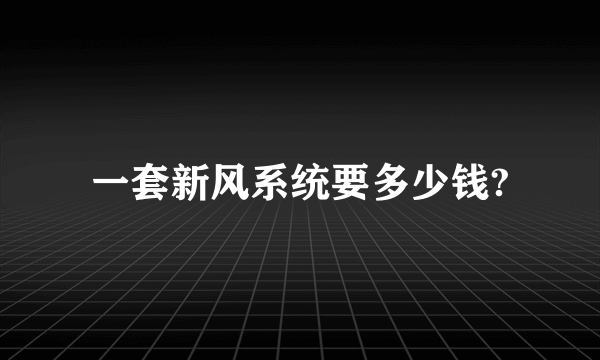 一套新风系统要多少钱?